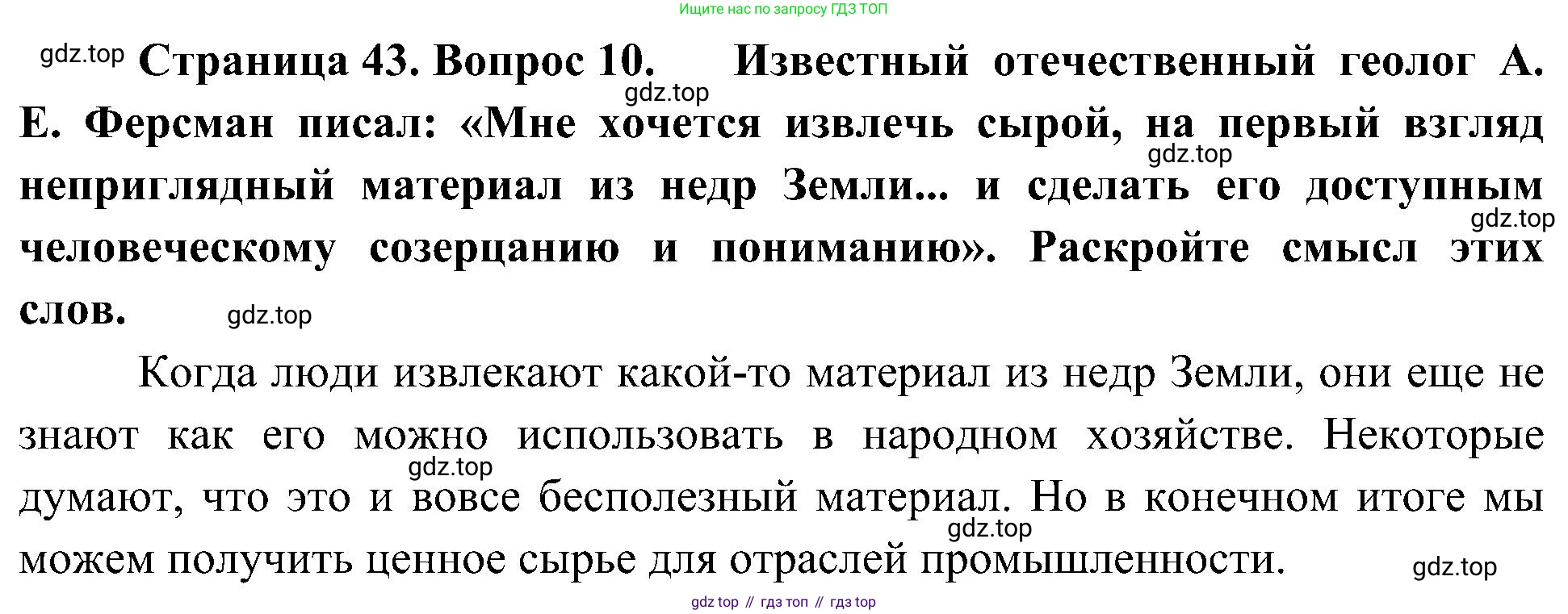 Ищите нас по запросу ГДЗ ТОП

Страница 43. Вопрос 10. Известный отечественный геолог А. Е. Ферсман писал: «Мне хочется извлечь сырой, на первый взгляд неприглядный материал из недр Земли... и сделать его доступным человеческому созерцанию и пониманию». Раскройте смысл этих слов.

Когда люди извлекают какой-то материал из недр Земли, они еще не знают как его можно использовать в народном хозяйстве. Некоторые думают, что это и вовсе бесполезный материал. Но в конечном итоге мы можем получить ценное сырье для отраслей промышленности.

gdz top // гдз топ // гдз top

gdz.top